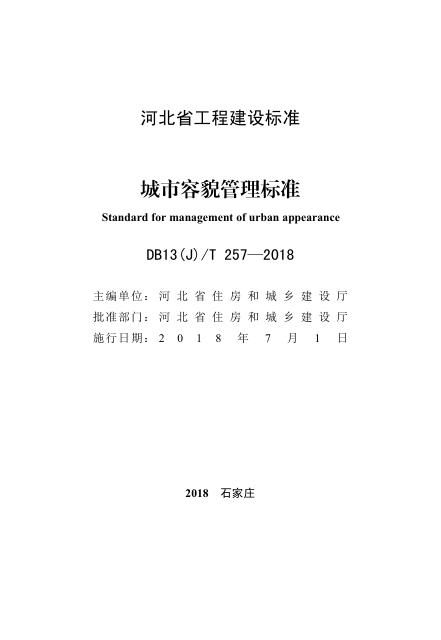 河北省工程建设标准

城市容貌管理标准

Standard for management of urban appearance

DB13(J)/T 257—2018

主编单位：河北省住房和城乡建设厅
批准部门：河北省住房和城乡建设厅
施行日期：2018年7月1日

2018 石家庄